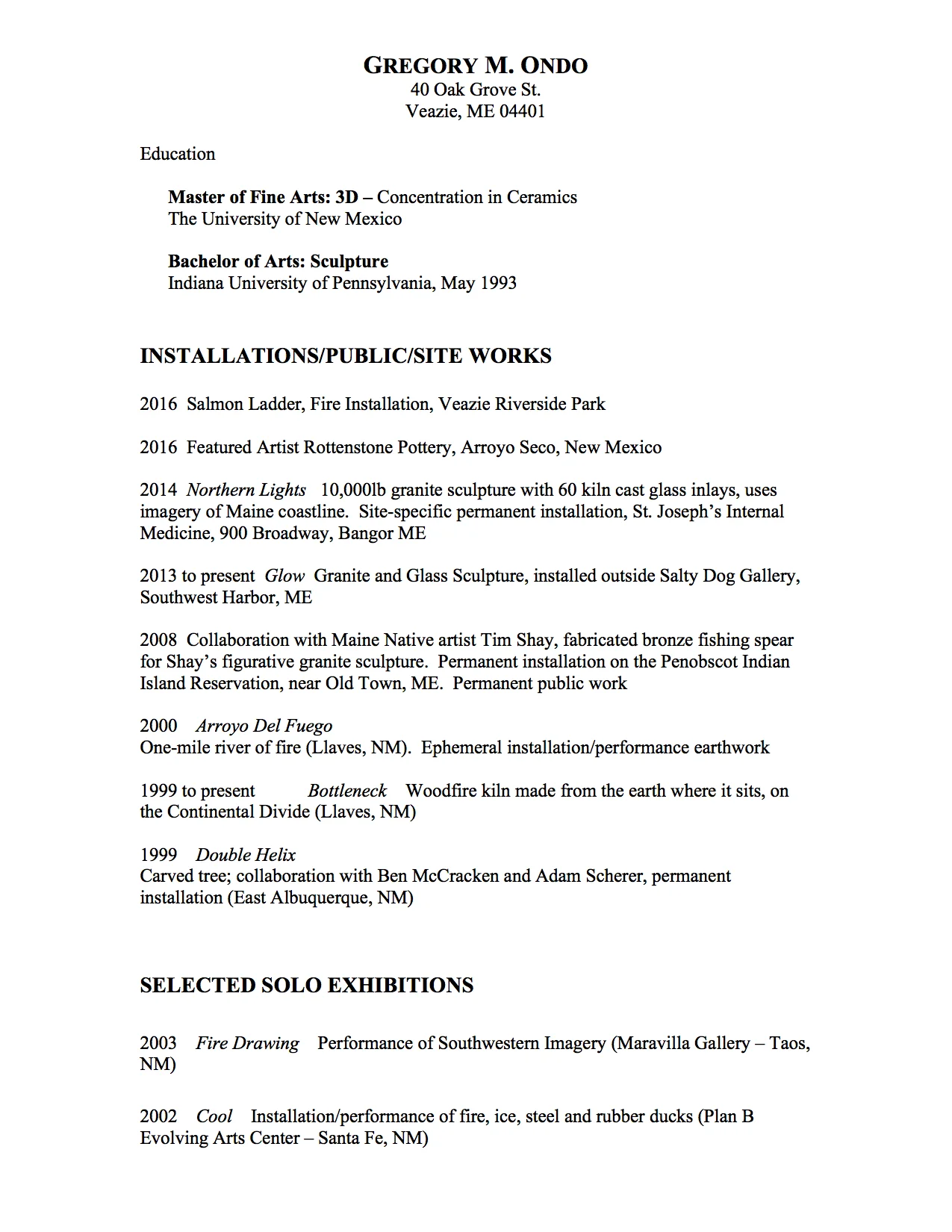 GREGORY M. ONDO
40 Oak Grove St.
Veazie, ME 04401

Education

Master of Fine Arts: 3D – Concentration in Ceramics
The University of New Mexico

Bachelor of Arts: Sculpture
Indiana University of Pennsylvania, May 1993

INSTALLATIONS/PUBLIC/SITE WORKS

2016 Salmon Ladder, Fire Installation, Veazie Riverside Park

2016 Featured Artist Rottenstone Pottery, Arroyo Seco, New Mexico

2014 Northern Lights 10,000lb granite sculpture with 60 kiln cast glass inlays, uses imagery of Maine coastline. Site-specific permanent installation, St. Joseph's Internal Medicine, 900 Broadway, Bangor ME

2013 to present Glow Granite and Glass Sculpture, installed outside Salty Dog Gallery, Southwest Harbor, ME

2008 Collaboration with Maine Native artist Tim Shay, fabricated bronze fishing spear for Shay's figurative granite sculpture. Permanent installation on the Penobscot Indian Island Reservation, near Old Town, ME. Permanent public work

2000 Arroyo Del Fuego
One-mile river of fire (Llaves, NM). Ephemeral installation/performance earthwork

1999 to present Bottleneck Woodfire kiln made from the earth where it sits, on the Continental Divide (Llaves, NM)

1999 Double Helix
Carved tree; collaboration with Ben McCracken and Adam Scherer, permanent installation (East Albuquerque, NM)

SELECTED SOLO EXHIBITIONS

2003 Fire Drawing Performance of Southwestern Imagery (Maravilla Gallery – Taos, NM)

2002 Cool Installation/performance of fire, ice, steel and rubber ducks (Plan B Evolving Arts Center – Santa Fe, NM)